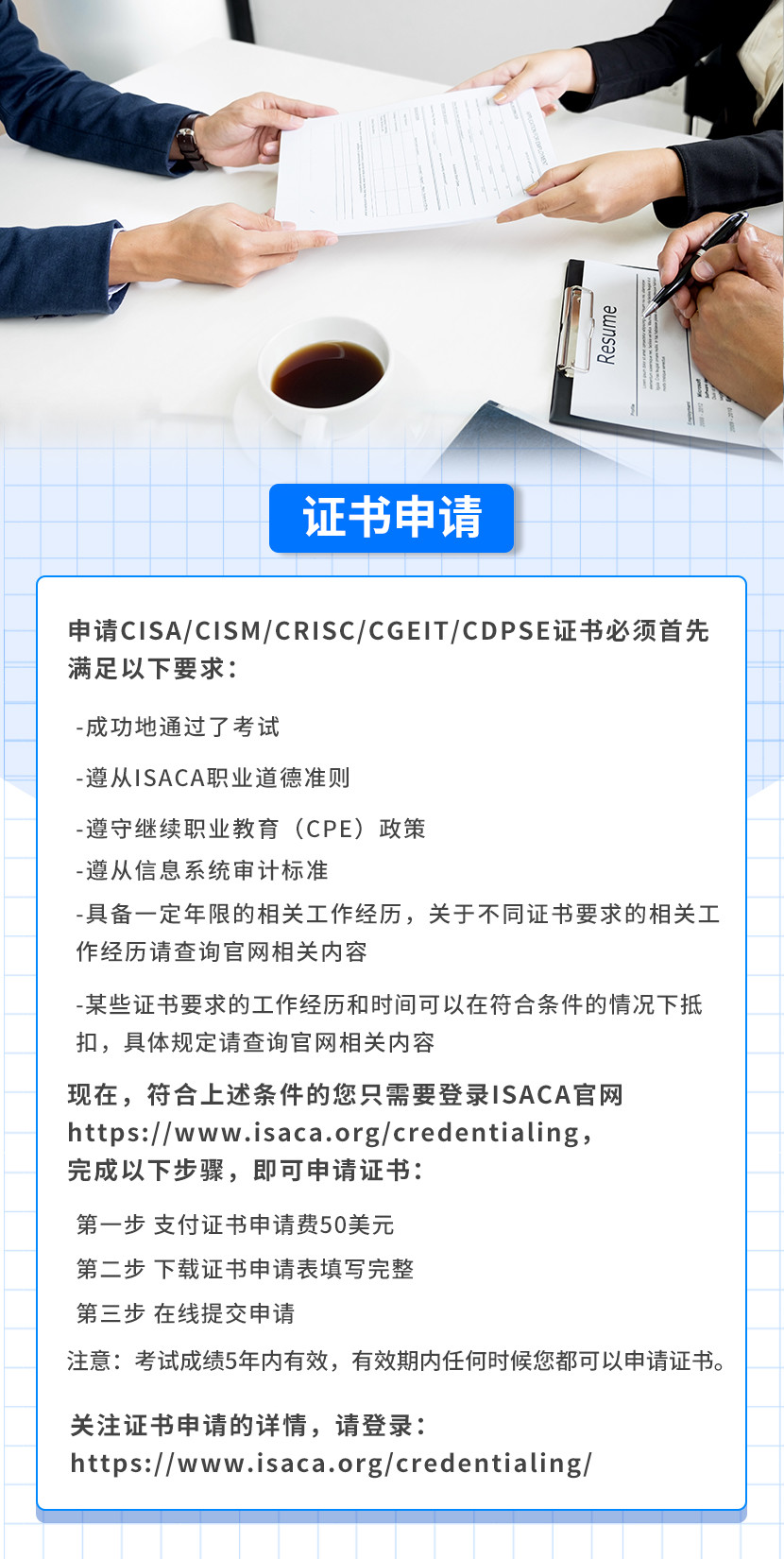 Resume

证书申请

申请CISA/CISM/CRISC/CGEIT/CDPSE证书必须首先满足以下要求：

-成功地通过了考试

-遵从ISACA职业道德准则

-遵守继续职业教育（CPE）政策

-遵从信息系统审计标准

-具备一定年限的相关工作经历，关于不同证书要求的相关工作经历请查询官网相关内容

-某些证书要求的工作经历和时间可以在符合条件的情况下抵扣，具体规定请查询官网相关内容

现在，符合上述条件的您只需要登录ISACA官网https://www.isaca.org/credentialing，完成以下步骤，即可申请证书：

第一步 支付证书申请费50美元

第二步 下载证书申请表填写完整

第三步 在线提交申请

注意：考试成绩5年内有效，有效期内任何时候您都可以申请证书。

关注证书申请的详情，请登录：
https://www.isaca.org/credentialing/